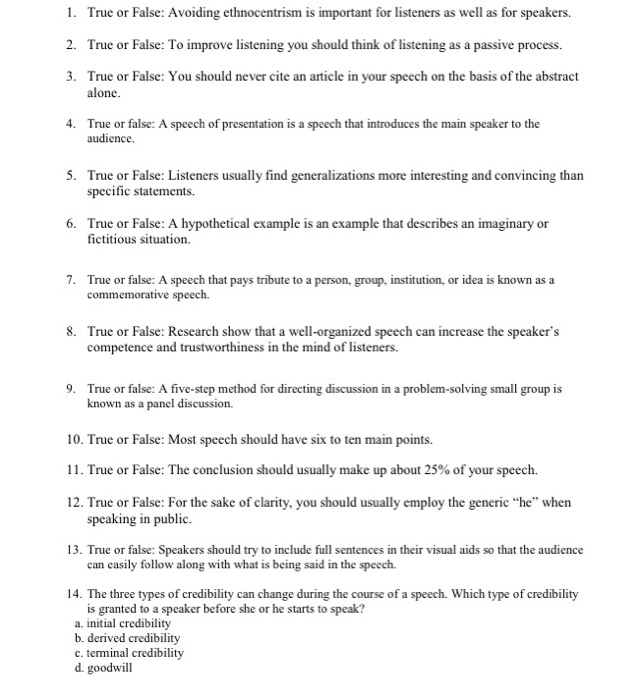 1. True or False: Avoiding ethnocentrism is important for listeners as well as for speakers.

2. True or False: To improve listening you should think of listening as a passive process.

3. True or False: You should never cite an article in your speech on the basis of the abstract alone.

4. True or false: A speech of presentation is a speech that introduces the main speaker to the audience.

5. True or False: Listeners usually find generalizations more interesting and convincing than specific statements.

6. True or False: A hypothetical example is an example that describes an imaginary or fictitious situation.

7. True or false: A speech that pays tribute to a person, group, institution, or idea is known as a commemorative speech.

8. True or False: Research show that a well-organized speech can increase the speaker's competence and trustworthiness in the mind of listeners.

9. True or false: A five-step method for directing discussion in a problem-solving small group is known as a panel discussion.

10. True or False: Most speech should have six to ten main points.

11. True or False: The conclusion should usually make up about 25% of your speech.

12. True or False: For the sake of clarity, you should usually employ the generic "he" when speaking in public.

13. True or false: Speakers should try to include full sentences in their visual aids so that the audience can easily follow along with what is being said in the speech.

14. The three types of credibility can change during the course of a speech. Which type of credibility is granted to a speaker before she or he starts to speak?
a. initial credibility
b. derived credibility
c. terminal credibility
d. goodwill